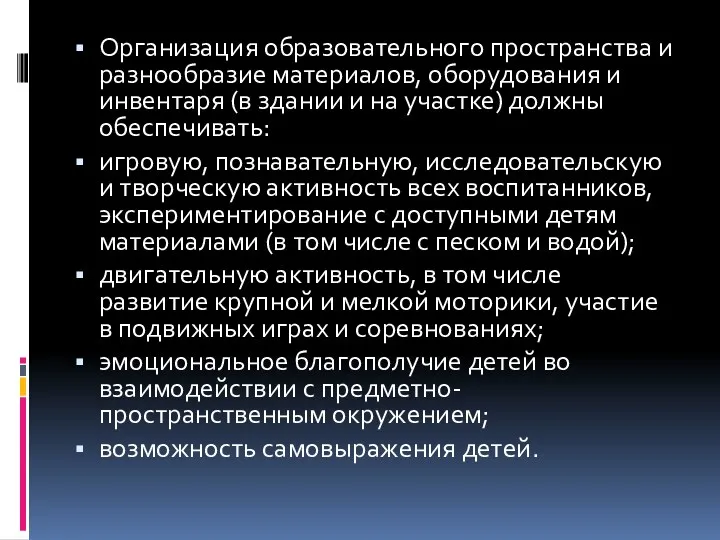 ▪ Организация образовательного пространства и разнообразие материалов, оборудования и инвентаря (в здании и на участке) должны обеспечивать:

▪ игровую, познавательную, исследовательскую и творческую активность всех воспитанников, экспериментирование с доступными детям материалами (в том числе с песком и водой);

▪ двигательную активность, в том числе развитие крупной и мелкой моторики, участие в подвижных играх и соревнованиях;

▪ эмоциональное благополучие детей во взаимодействии с предметно-пространственным окружением;

▪ возможность самовыражения детей.